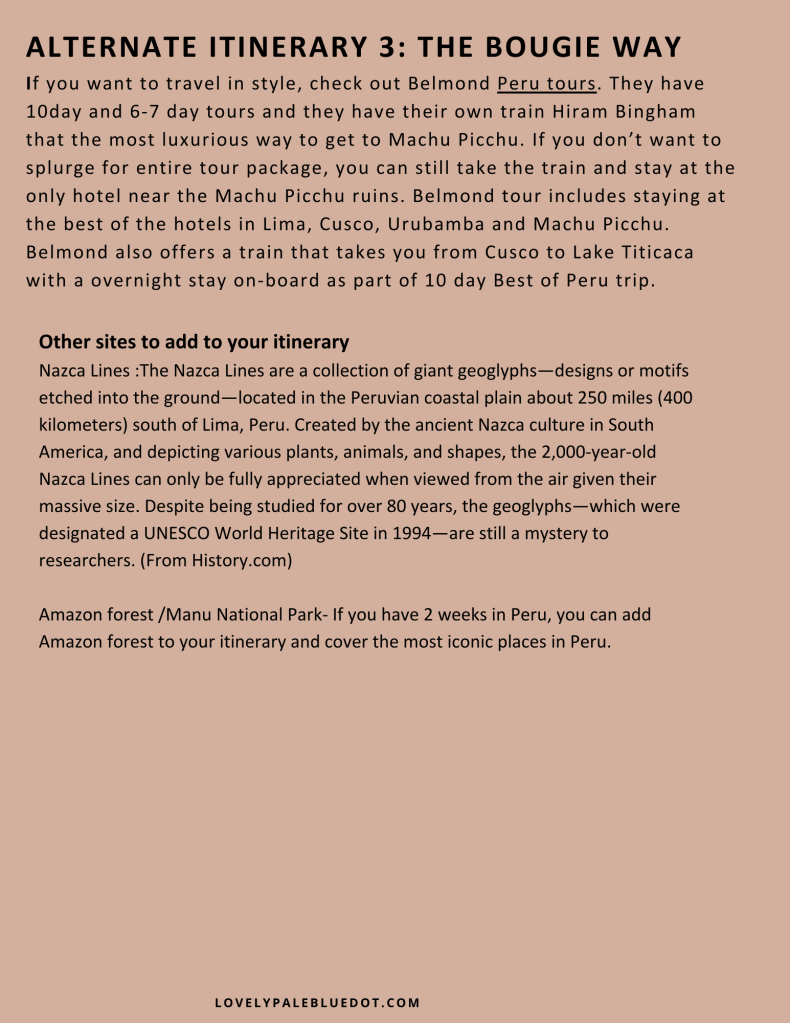 ALTERNATE ITINERARY 3: THE BOUGIE WAY

If you want to travel in style, check out Belmond Peru tours. They have 10day and 6-7 day tours and they have their own train Hiram Bingham that the most luxurious way to get to Machu Picchu. If you don't want to splurge for entire tour package, you can still take the train and stay at the only hotel near the Machu Picchu ruins. Belmond tour includes staying at the best of the hotels in Lima, Cusco, Urubamba and Machu Picchu. Belmond also offers a train that takes you from Cusco to Lake Titicaca with a overnight stay on-board as part of 10 day Best of Peru trip.

Other sites to add to your itinerary

Nazca Lines :The Nazca Lines are a collection of giant geoglyphs—designs or motifs etched into the ground—located in the Peruvian coastal plain about 250 miles (400 kilometers) south of Lima, Peru. Created by the ancient Nazca culture in South America, and depicting various plants, animals, and shapes, the 2,000-year-old Nazca Lines can only be fully appreciated when viewed from the air given their massive size. Despite being studied for over 80 years, the geoglyphs—which were designated a UNESCO World Heritage Site in 1994—are still a mystery to researchers. (From History.com)

Amazon forest /Manu National Park- If you have 2 weeks in Peru, you can add Amazon forest to your itinerary and cover the most iconic places in Peru.

LOVELYPALEBLUEDOT.COM